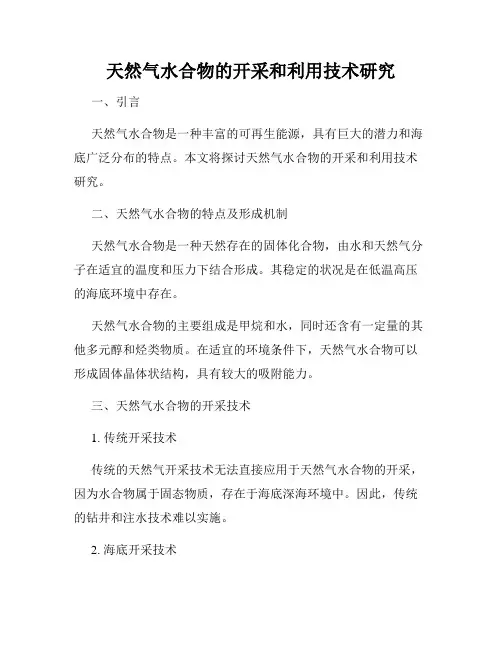 天然气水合物的开采和利用技术研究

一、引言

天然气水合物是一种丰富的可再生能源，具有巨大的潜力和海底广泛分布的特点。本文将探讨天然气水合物的开采和利用技术研究。

二、天然气水合物的特点及形成机制

天然气水合物是一种天然存在的固体化合物，由水和天然气分子在适宜的温度和压力下结合形成。其稳定的状况是在低温高压的海底环境中存在。

天然气水合物的主要组成是甲烷和水，同时还含有一定量的其他多元醇和烃类物质。在适宜的环境条件下，天然气水合物可以形成固体晶体状结构，具有较大的吸附能力。

三、天然气水合物的开采技术

1. 传统开采技术

传统的天然气开采技术无法直接应用于天然气水合物的开采，因为水合物属于固态物质，存在于海底深海环境中。因此，传统的钻井和注水技术难以实施。

2. 海底开采技术